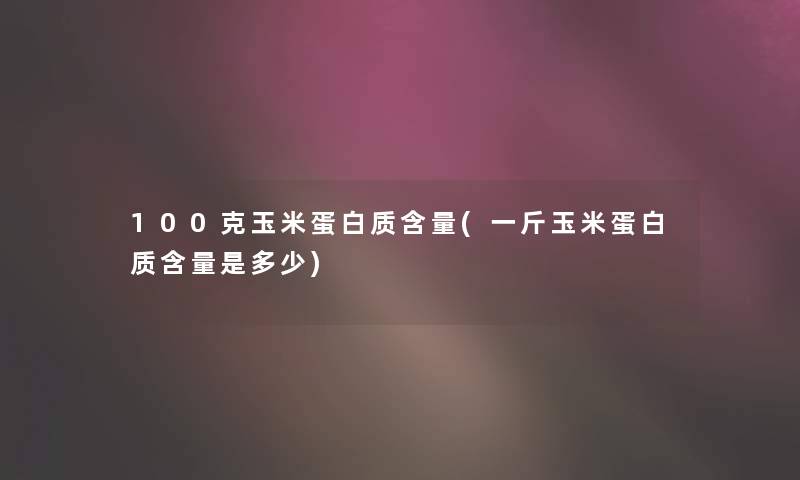 100克玉米蛋白质含量(一斤玉米蛋白质含量是多少)